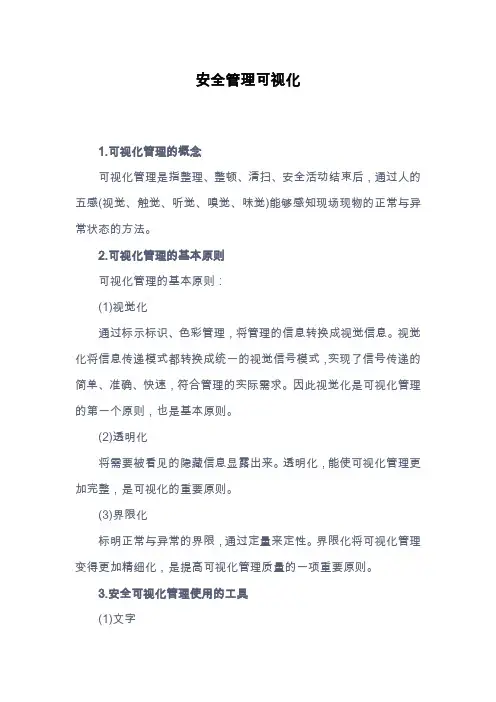 安全管理可视化

1.可视化管理的概念

可视化管理是指整理、整顿、清扫、安全活动结束后，通过人的五感(视觉、触觉、听觉、嗅觉、味觉)能够感知现场现物的正常与异常状态的方法。

2.可视化管理的基本原则

可视化管理的基本原则：

(1)视觉化

通过标示标识、色彩管理，将管理的信息转换成视觉信息。视觉化将信息传递模式都转换成统一的视觉信号模式，实现了信号传递的简单、准确、快速，符合管理的实际需求。因此视觉化是可视化管理的第一个原则，也是基本原则。

(2)透明化

将需要被看见的隐藏信息显露出来。透明化，能使可视化管理更加完整，是可视化的重要原则。

(3)界限化

标明正常与异常的界限，通过定量来定性。界限化将可视化管理变得更加精细化，是提高可视化管理质量的一项重要原则。

3.安全可视化管理使用的工具

(1)文字